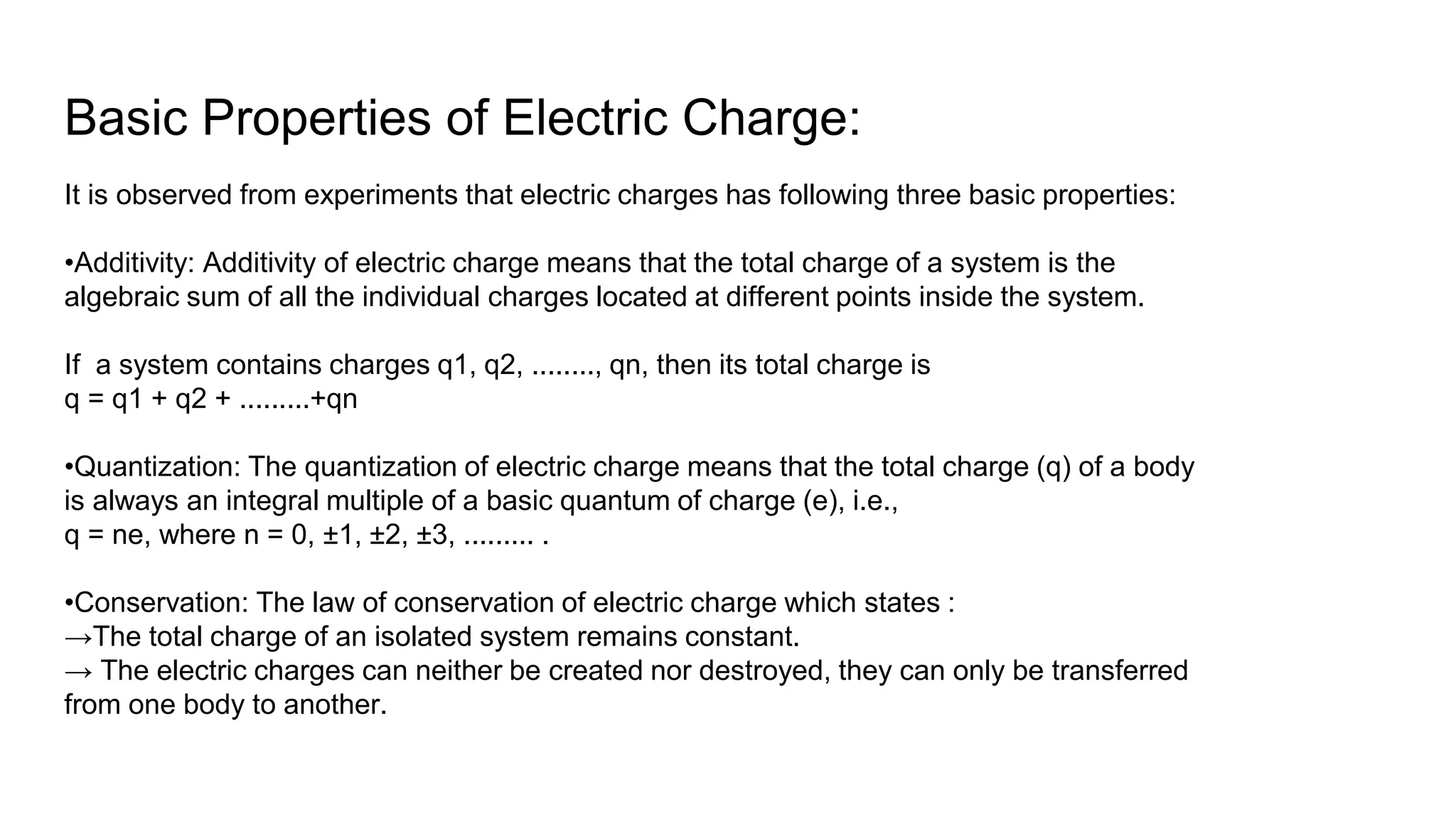 Basic Properties of Electric Charge:

It is observed from experiments that electric charges has following three basic properties:

•Additivity: Additivity of electric charge means that the total charge of a system is the algebraic sum of all the individual charges located at different points inside the system.

If a system contains charges q1, q2, ........, qn, then its total charge is
q = q1 + q2 + .........+qn

•Quantization: The quantization of electric charge means that the total charge (q) of a body is always an integral multiple of a basic quantum of charge (e), i.e.,
q = ne, where n = 0, ±1, ±2, ±3, ......... .

•Conservation: The law of conservation of electric charge which states :
→The total charge of an isolated system remains constant.
→ The electric charges can neither be created nor destroyed, they can only be transferred from one body to another.